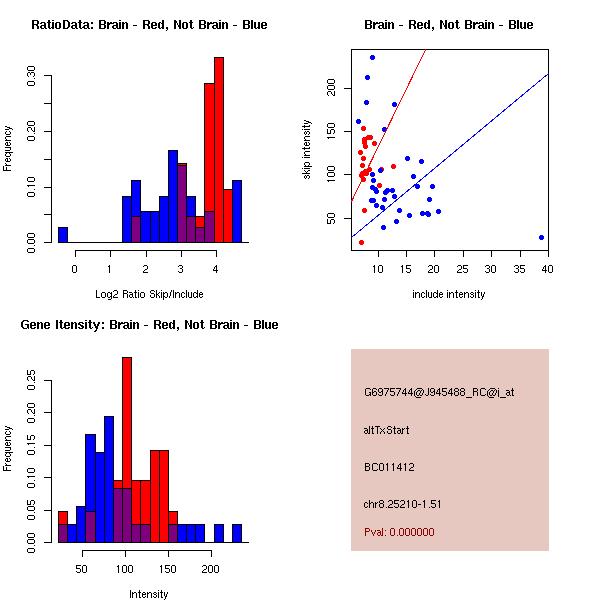 RatioData: Brain - Red, Not Brain - Blue

Frequency

0.00
0.10
0.20
0.30

0
1
2
3
4

Log2 Ratio Skip/Include

Brain - Red, Not Brain - Blue

skip intensity

50
100
150
200

10
15
20
25
30
35
40

include intensity

Gene Itensity: Brain - Red, Not Brain - Blue

Frequency

0.00
0.05
0.10
0.15
0.20
0.25

50
100
150
200

Intensity

G6975744@J945488_RC@j_at

altTxStart

BC011412

chr8.25210-1.51

Pval: 0.000000